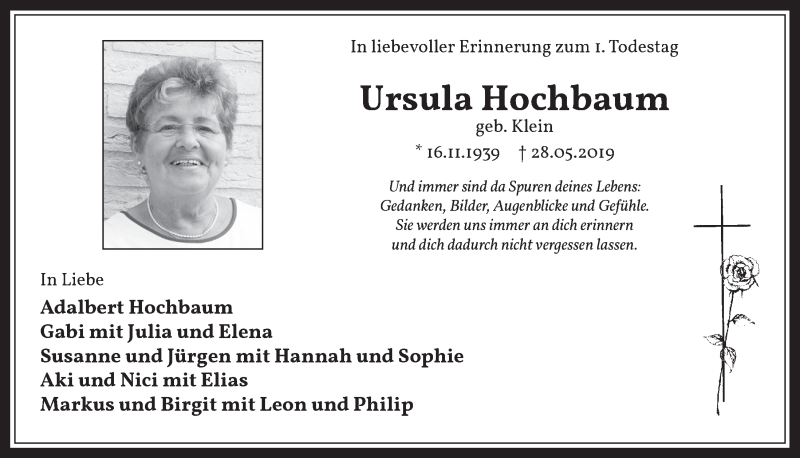 In liebevoller Erinnerung zum 1. Todestag

Ursula Hochbaum
geb. Klein

* 16.11.1939 † 28.05.2019

Und immer sind da Spuren deines Lebens:
Gedanken, Bilder, Augenblicke und Gefühle.
Sie werden uns immer an dich erinnern
und dich dadurch nicht vergessen lassen.

In Liebe

Adalbert Hochbaum
Gabi mit Julia und Elena
Susanne und Jürgen mit Hannah und Sophie
Aki und Nici mit Elias
Markus und Birgit mit Leon und Philip